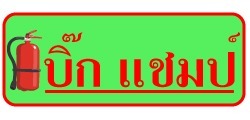 บิ๊ก แชมป์